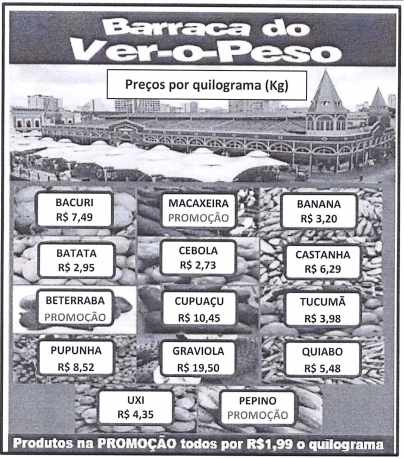 Barraca do
Ver-o-Peso

Preços por quilograma (Kg)

BACURI
R$ 7,49

MACAXEIRA
PROMOÇÃO

BANANA
R$ 3,20

BATATA
R$ 2,95

CEBOLA
R$ 2,73

CASTANHA
R$ 6,29

BETERRABA
PROMOÇÃO

CUPUAÇU
R$ 10,45

TUCUMÃ
R$ 3,98

PUPUNHA
R$ 8,52

GRAVIOLA
R$ 19,50

QUIABO
R$ 5,48

UXI
R$ 4,35

PEPINO
PROMOÇÃO

Produtos na PROMOÇÃO todos por R$1,99 o quilograma